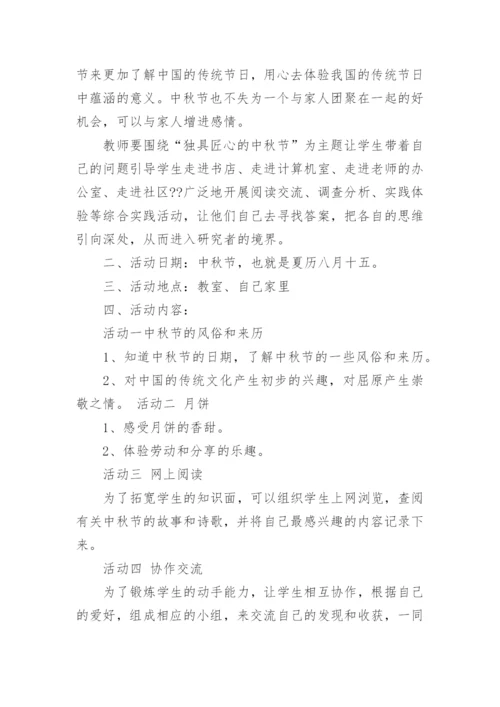 节来更加了解中国的传统节日，用心去体验我国的传统节日中蕴涵的意义。中秋节也不失为一个与家人团聚在一起的好机会，可以与家人增进感情。

教师要围绕“独具匠心的中秋节”为主题让学生带着自己的问题引导学生走进书店、走进计算机室、走进老师的办公室、走进社区??广泛地开展阅读交流、调查分析、实践体验等综合实践活动，让他们自己去寻找答案，把各自的思维引向深处，从而进入研究者的境界。

二、活动日期：中秋节，也就是夏历八月十五。

三、活动地点：教室、自己家里

四、活动内容：

活动一中秋节的风俗和来历

1、知道中秋节的日期，了解中秋节的一些风俗和来历。

2、对中国的传统文化产生初步的兴趣，对屈原产生崇敬之情。 活动二 月饼

1、感受月饼的香甜。

2、体验劳动和分享的乐趣。

活动三 网上阅读

为了拓宽学生的知识面，可以组织学生上网浏览，查阅有关中秋节的故事和诗歌，并将自己最感兴趣的内容记录下来。

活动四 协作交流

为了锻炼学生的动手能力，让学生相互协作，根据自己的爱好，组成相应的小组，来交流自己的发现和收获，一同